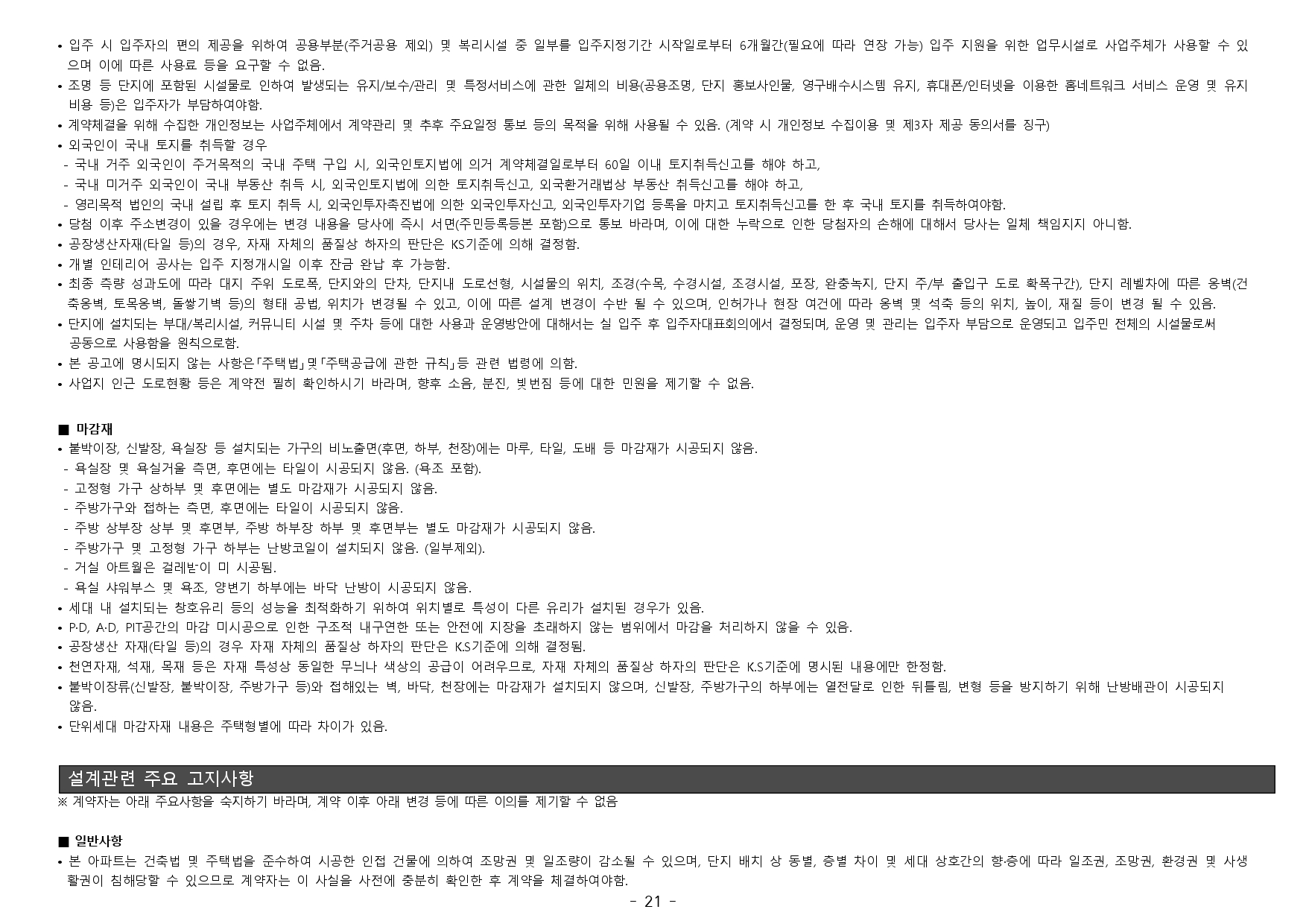 • 입주 시 입주자의 편의 제공을 위하여 공용부분(주거공용 제외) 및 복리시설 중 일부를 입주지정기간 시작일로부터 6개월간(필요에 따라 연장 가능) 입주 지원을 위한 업무시설로 사업주체가 사용할 수 있으며 이에 따른 사용료 등을 요구할 수 없음.
• 조명 등 단지에 포함된 시설물로 인하여 발생되는 유지/보수/관리 및 특정서비스에 관한 일체의 비용(공용조명, 단지 홍보사인물, 영구배수시스템 유지, 휴대폰/인터넷을 이용한 홈네트워크 서비스 운영 및 유지 비용 등)은 입주자가 부담하여야함.
• 계약체결을 위해 수집한 개인정보는 사업주체에서 계약관리 및 추후 주요일정 통보 등의 목적을 위해 사용될 수 있음. (계약 시 개인정보 수집이용 및 제3자 제공 동의서를 징구)
• 외국인이 국내 토지를 취득할 경우
- 국내 거주 외국인이 주거목적의 국내 주택 구입 시, 외국인토지법에 의거 계약체결일로부터 60일 이내 토지취득신고를 해야 하고,
- 국내 미거주 외국인이 국내 부동산 취득 시, 외국인토지법에 의한 토지취득신고, 외국환거래법상 부동산 취득신고를 해야 하고,
- 영리목적 법인의 국내 설립 후 토지 취득 시, 외국인투자촉진법에 의한 외국인투자신고, 외국인투자기업 등록을 마치고 토지취득신고를 한 후 국내 토지를 취득하여야함.
• 당첨 이후 주소변경이 있을 경우에는 변경 내용을 당사에 즉시 서면(주민등록등본 포함)으로 통보 바라며, 이에 대한 누락으로 인한 당첨자의 손해에 대해서 당사는 일체 책임지지 아니함.
• 공장생산자재(타일 등)의 경우, 자재 자체의 품질상 하자의 판단은 KS기준에 의해 결정함.
• 개별 인테리어 공사는 입주 지정개시일 이후 잔금 완납 후 가능함.
• 최종 측량 성과도에 따라 대지 주위 도로폭, 단지와의 단차, 단지내 도로선형, 시설물의 위치, 조경(수목, 수경시설, 조경시설, 포장, 완충녹지, 단지 주/부 출입구 도로 확폭구간), 단지 레벨차에 따른 옹벽(건축옹벽, 토목옹벽, 돌쌓기벽 등)의 형태 공법, 위치가 변경될 수 있고, 이에 따른 설계 변경이 수반 될 수 있으며, 인허가나 현장 여건에 따라 옹벽 및 석축 등의 위치, 높이, 재질 등이 변경 될 수 있음.
• 단지에 설치되는 부대/복리시설, 커뮤니티 시설 및 주차 등에 대한 사용과 운영방안에 대해서는 실 입주 후 입주자대표회의에서 결정되며, 운영 및 관리는 입주자 부담으로 운영되고 입주민 전체의 시설물로써 공동으로 사용함을 원칙으로함.
• 본 공고에 명시되지 않는 사항은「주택법」및「주택공급에 관한 규칙」등 관련 법령에 의함.
• 사업지 인근 도로현황 등은 계약전 필히 확인하시기 바라며, 향후 소음, 분진, 빛번짐 등에 대한 민원을 제기할 수 없음.

■ 마감재
• 붙박이장, 신발장, 욕실장 등 설치되는 가구의 비노출면(후면, 하부, 천장)에는 마루, 타일, 도배 등 마감재가 시공되지 않음.
- 욕실장 및 욕실거울 측면, 후면에는 타일이 시공되지 않음. (욕조 포함).
- 고정형 가구 상하부 및 후면에는 별도 마감재가 시공되지 않음.
- 주방가구와 접하는 측면, 후면에는 타일이 시공되지 않음.
- 주방 상부장 상부 및 후면부, 주방 하부장 하부 및 후면부는 별도 마감재가 시공되지 않음.
- 주방가구 및 고정형 가구 하부는 난방코일이 설치되지 않음. (일부제외).
- 거실 아트월은 걸레받이 미 시공됨.
- 욕실 샤워부스 및 욕조, 양변기 하부에는 바닥 난방이 시공되지 않음.
• 세대 내 설치되는 창호유리 등의 성능을 최적화하기 위하여 위치별로 특성이 다른 유리가 설치된 경우가 있음.
• P·D, A·D, PIT공간의 마감 미시공으로 인한 구조적 내구연한 또는 안전에 지장을 초래하지 않는 범위에서 마감을 처리하지 않을 수 있음.
• 공장생산 자재(타일 등)의 경우 자재 자체의 품질상 하자의 판단은 K.S기준에 의해 결정됨.
• 천연자재, 석재, 목재 등은 자재 특성상 동일한 무늬나 색상의 공급이 어려우므로, 자재 자체의 품질상 하자의 판단은 K.S기준에 명시된 내용에만 한정함.
• 붙박이장류(신발장, 붙박이장, 주방가구 등)와 접해있는 벽, 바닥, 천장에는 마감재가 설치되지 않으며, 신발장, 주방가구의 하부에는 열전달로 인한 뒤틀림, 변형 등을 방지하기 위해 난방배관이 시공되지 않음.
• 단위세대 마감자재 내용은 주택형별에 따라 차이가 있음.

설계관련 주요 고지사항
※ 계약자는 아래 주요사항을 숙지하기 바라며, 계약 이후 아래 변경 등에 따른 이의를 제기할 수 없음

■ 일반사항
• 본 아파트는 건축법 및 주택법을 준수하여 시공한 인접 건물에 의하여 조망권 및 일조량이 감소될 수 있으며, 단지 배치 상 동별, 층별 차이 및 세대 상호간의 향·층에 따라 일조권, 조망권, 환경권 및 사생활권이 침해당할 수 있으므로 계약자는 이 사실을 사전에 충분히 확인한 후 계약을 체결하여야함.

- 21 -